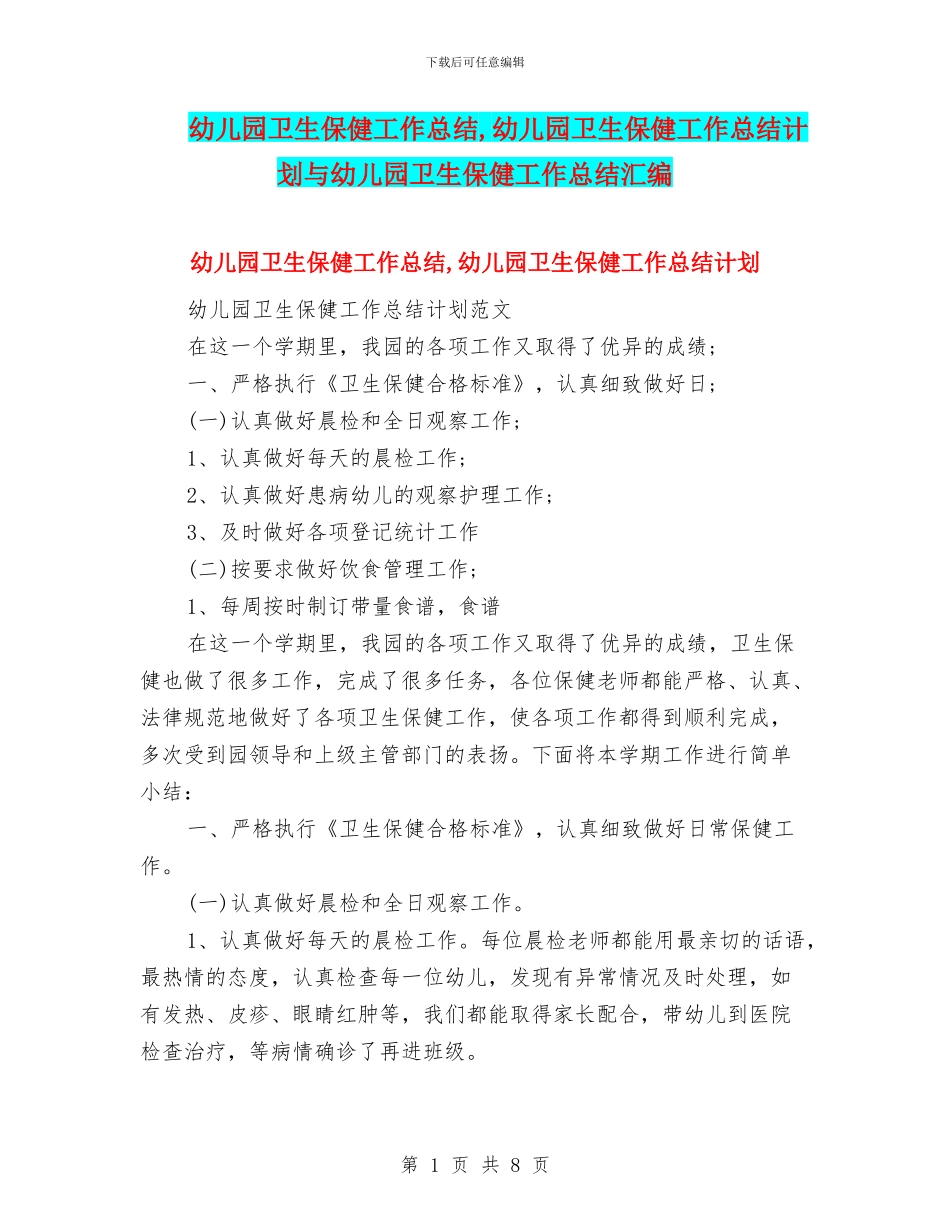 下载后可任意编辑

幼儿园卫生保健工作总结,幼儿园卫生保健工作总结计划与幼儿园卫生保健工作总结汇编

幼儿园卫生保健工作总结,幼儿园卫生保健工作总结计划

幼儿园卫生保健工作总结计划范文

在这一个学期里，我园的各项工作又取得了优异的成绩；

一、严格执行《卫生保健合格标准》，认真细致做好日；

(一)认真做好晨检和全日观察工作；

1、认真做好每天的晨检工作；

2、认真做好患病幼儿的观察护理工作；

3、及时做好各项登记统计工作

(二)按要求做好饮食管理工作；

1、每周按时制订带量食谱，食谱

在这一个学期里，我园的各项工作又取得了优异的成绩，卫生保健也做了很多工作，完成了很多任务，各位保健老师都能严格、认真、法律规范地做好了各项卫生保健工作，使各项工作都得到顺利完成，多次受到园领导和上级主管部门的表扬。下面将本学期工作进行简单小结：

一、严格执行《卫生保健合格标准》，认真细致做好日常保健工作。

(一)认真做好晨检和全日观察工作。

1、认真做好每天的晨检工作。每位晨检老师都能用最亲切的话语，最热情的态度，认真检查每一位幼儿，发现有异常情况及时处理，如有发热、皮疹、眼睛红肿等，我们都能取得家长配合，带幼儿到医院检查治疗，等病情确诊了再进班级。

第 1 页 共 8 页